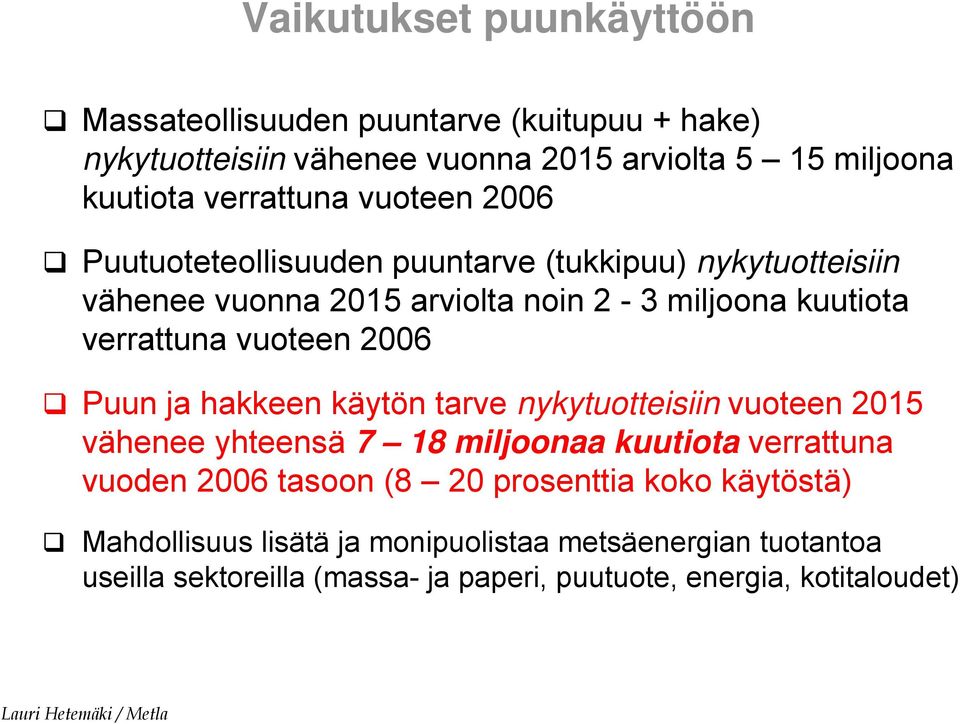 Vaikutukset puunkäyttöön

❑ Massateollisuuden puuntarve (kuitupuu + hake) nykytuotteisiin vähenee vuonna 2015 arviolta 5 – 15 miljoona kuutiota verrattuna vuoteen 2006

❑ Puutuoteteollisuuden puuntarve (tukkipuu) nykytuotteisiin vähenee vuonna 2015 arviolta noin 2 - 3 miljoona kuutiota verrattuna vuoteen 2006

❑ Puun ja hakkeen käytön tarve nykytuotteisiin vuoteen 2015 vähenee yhteensä 7 – 18 miljoonaa kuutiota verrattuna vuoden 2006 tasoon (8 – 20 prosenttia koko käytöstä)

❑ Mahdollisuus lisätä ja monipuolistaa metsäenergian tuotantoa useilla sektoreilla (massa- ja paperi, puutuote, energia, kotitaloudet)

Lauri Hetemäki / Metla